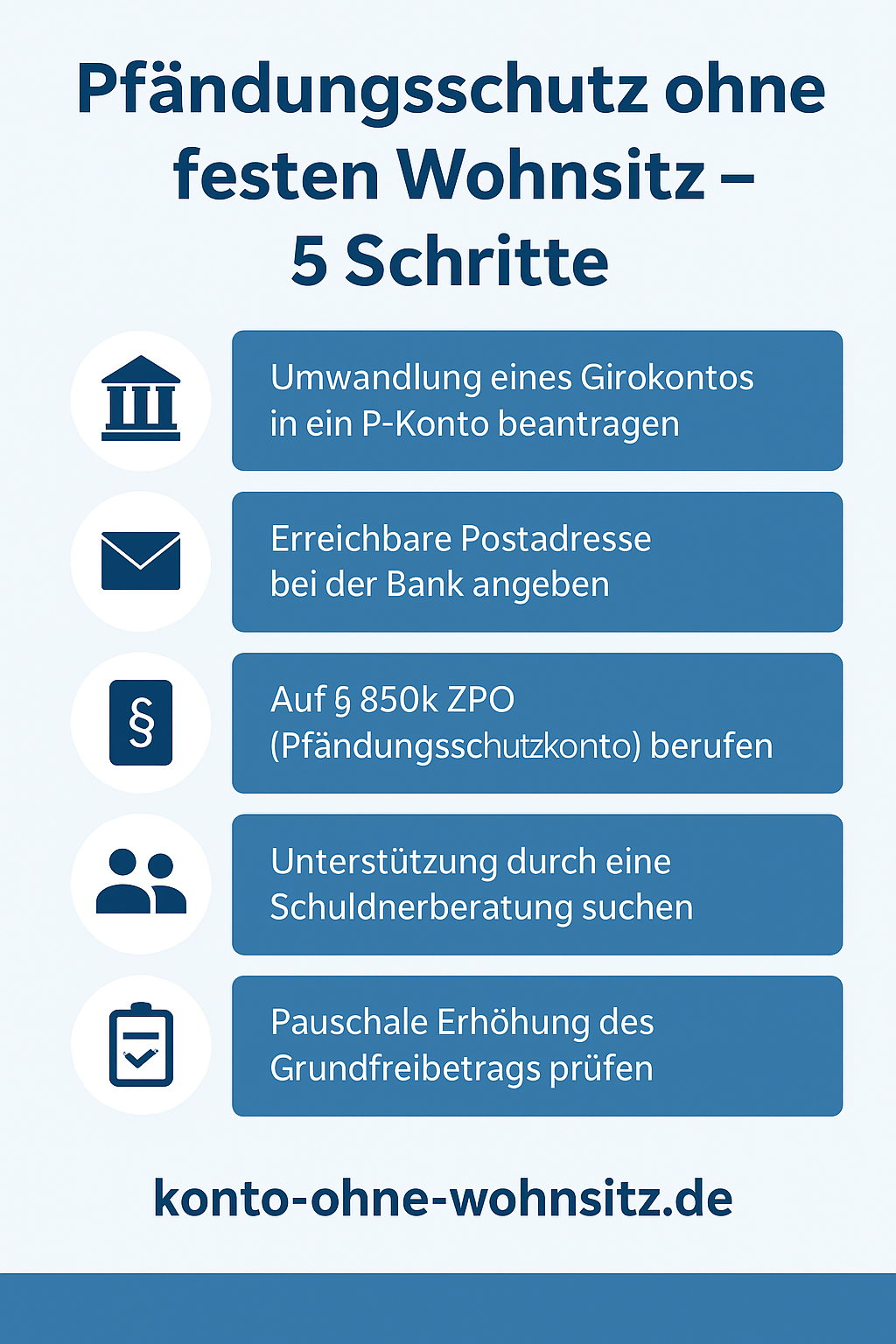 Pfändungsschutz ohne festen Wohnsitz – 5 Schritte

Umwandlung eines Girokontos in ein P-Konto beantragen

Erreichbare Postadresse bei der Bank angeben

§

Auf § 850k ZPO (Pfändungsschutzkonto) berufen

Unterstützung durch eine Schuldnerberatung suchen

Pauschale Erhöhung des Grundfreibetrags prüfen

konto-ohne-wohnsitz.de